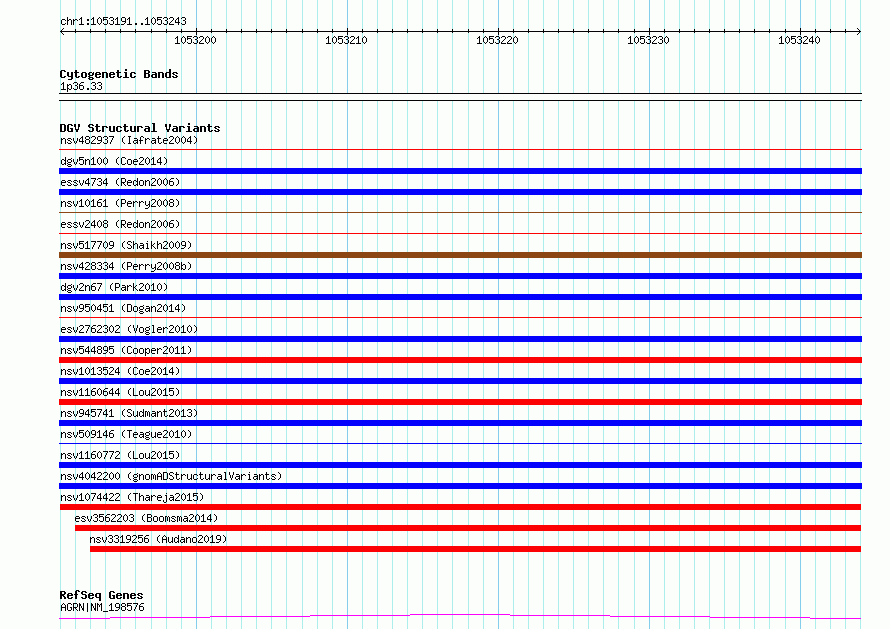 chr1:1053191..1053243

1053200
1053210
1053220
1053230
1053240

Cytogenetic Bands
1p36.33

DGV Structural Variants
nsv482937 (Iafrate2004)
dgv5n100 (Coe2014)
essv4734 (Redon2006)
nsv10161 (Perry2008)
essv2408 (Redon2006)
nsv517709 (Shaikh2009)
nsv428334 (Perry2008b)
dgv2n67 (Park2010)
nsv950451 (Dogan2014)
esv2762302 (Vogler2010)
nsv544895 (Cooper2011)
nsv1013524 (Coe2014)
nsv1160644 (Lou2015)
nsv945741 (Sudmant2013)
nsv509146 (Teague2010)
nsv1160772 (Lou2015)
nsv4042200 (gnomADStructuralVariants)
nsv1074422 (Thareja2015)
esv3562203 (Boomsma2014)
nsv3319256 (Audano2019)

RefSeq Genes
AGRN|NM_198576